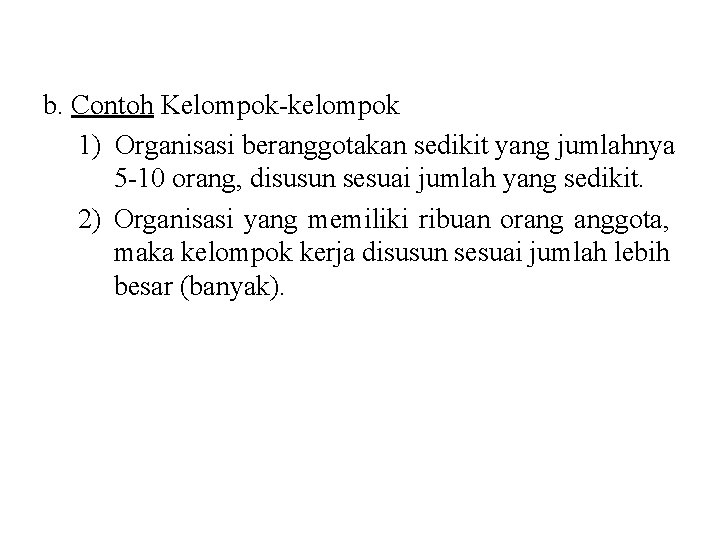 b. Contoh Kelompok-kelompok

1) Organisasi beranggotakan sedikit yang jumlahnya 5-10 orang, disusun sesuai jumlah yang sedikit.

2) Organisasi yang memiliki ribuan orang anggota, maka kelompok kerja disusun sesuai jumlah lebih besar (banyak).